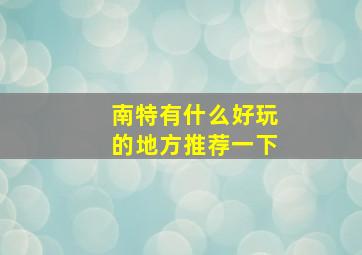 南特有什么好玩的地方推荐一下